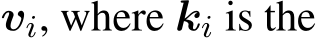 $\boldsymbol{v}_i$, where $\boldsymbol{k}_i$ is the